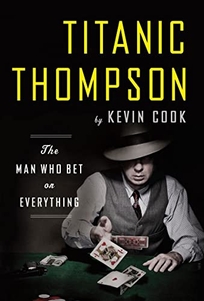 TITANIC THOMPSON

by KEVIN COOK

The MAN WHO BET on EVERYTHING